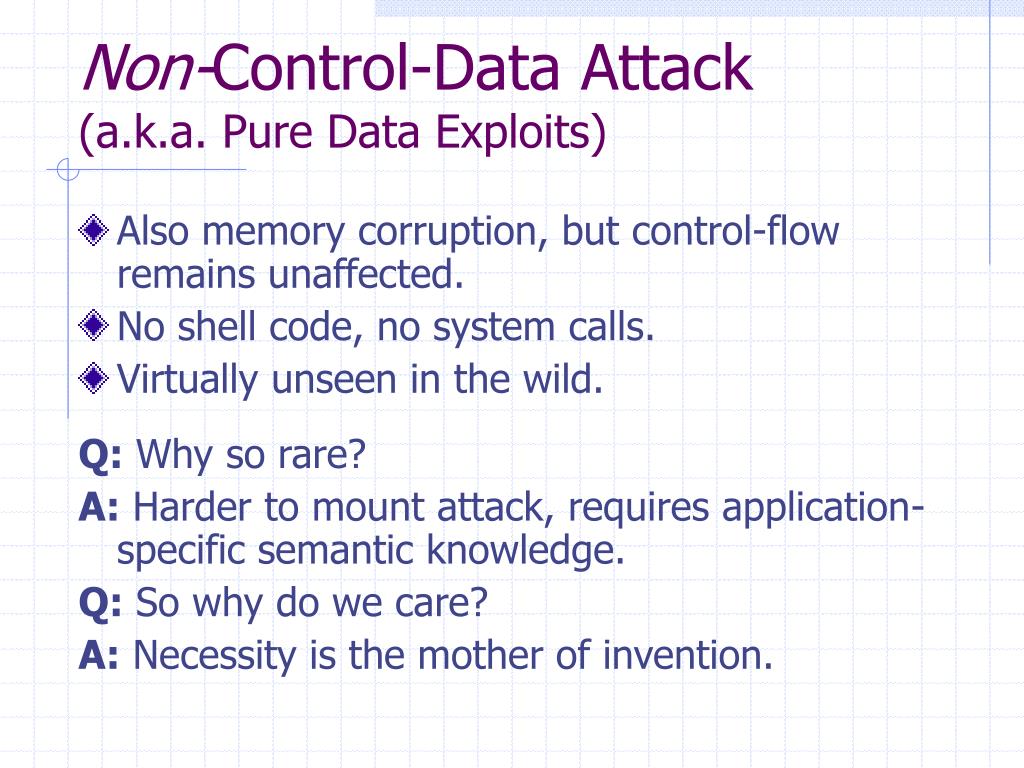 Non-Control-Data Attack
(a.k.a. Pure Data Exploits)

Also memory corruption, but control-flow remains unaffected.

No shell code, no system calls.

Virtually unseen in the wild.

Q: Why so rare?

A: Harder to mount attack, requires application-specific semantic knowledge.

Q: So why do we care?

A: Necessity is the mother of invention.